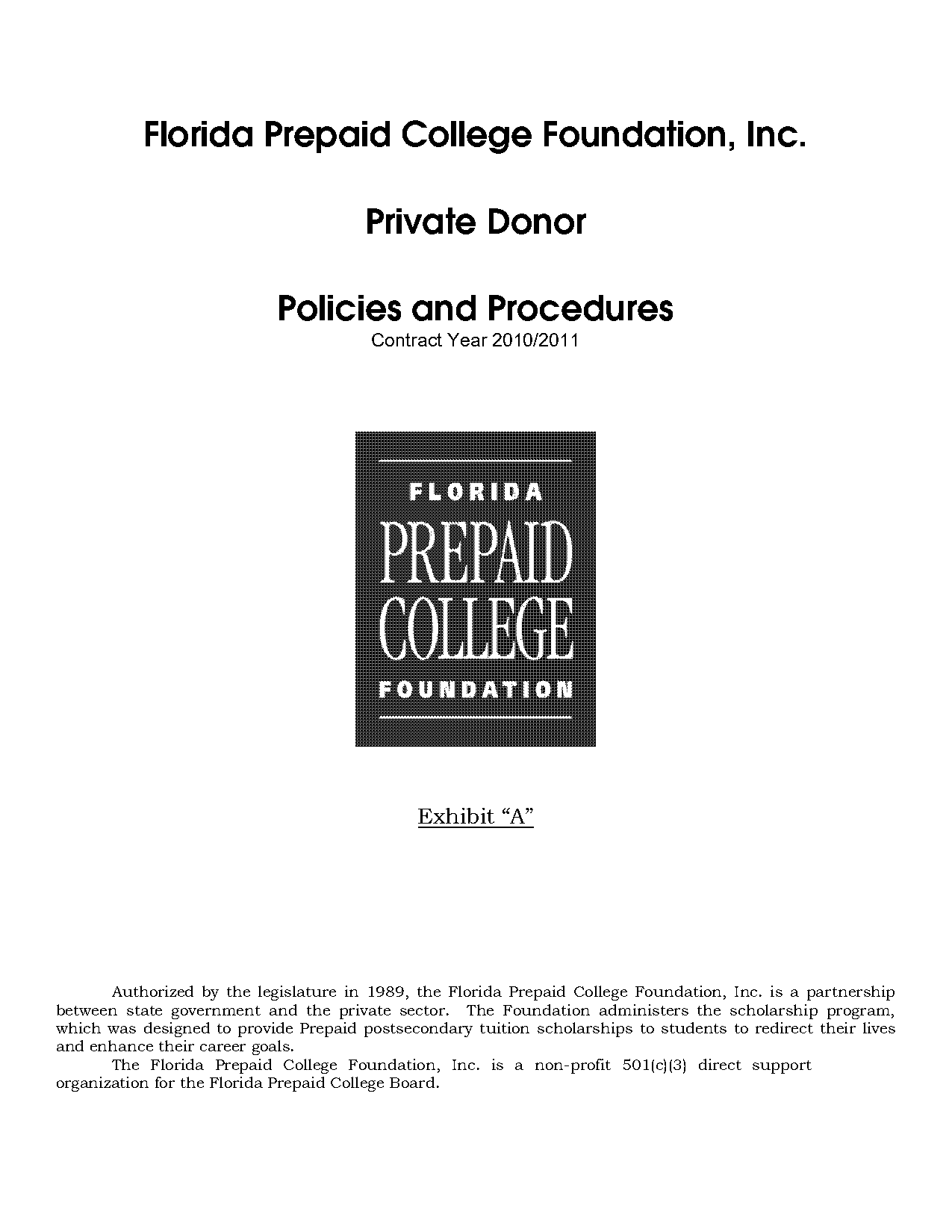 Florida Prepaid College Foundation, Inc.

Private Donor

Policies and Procedures

Contract Year 2010/2011

FLORIDA
PREPAID
COLLEGE
FOUNDATION

Exhibit “A”

Authorized by the legislature in 1989, the Florida Prepaid College Foundation, Inc. is a partnership between state government and the private sector. The Foundation administers the scholarship program, which was designed to provide Prepaid postsecondary tuition scholarships to students to redirect their lives and enhance their career goals.

The Florida Prepaid College Foundation, Inc. is a non-profit 501(c)(3) direct support organization for the Florida Prepaid College Board.